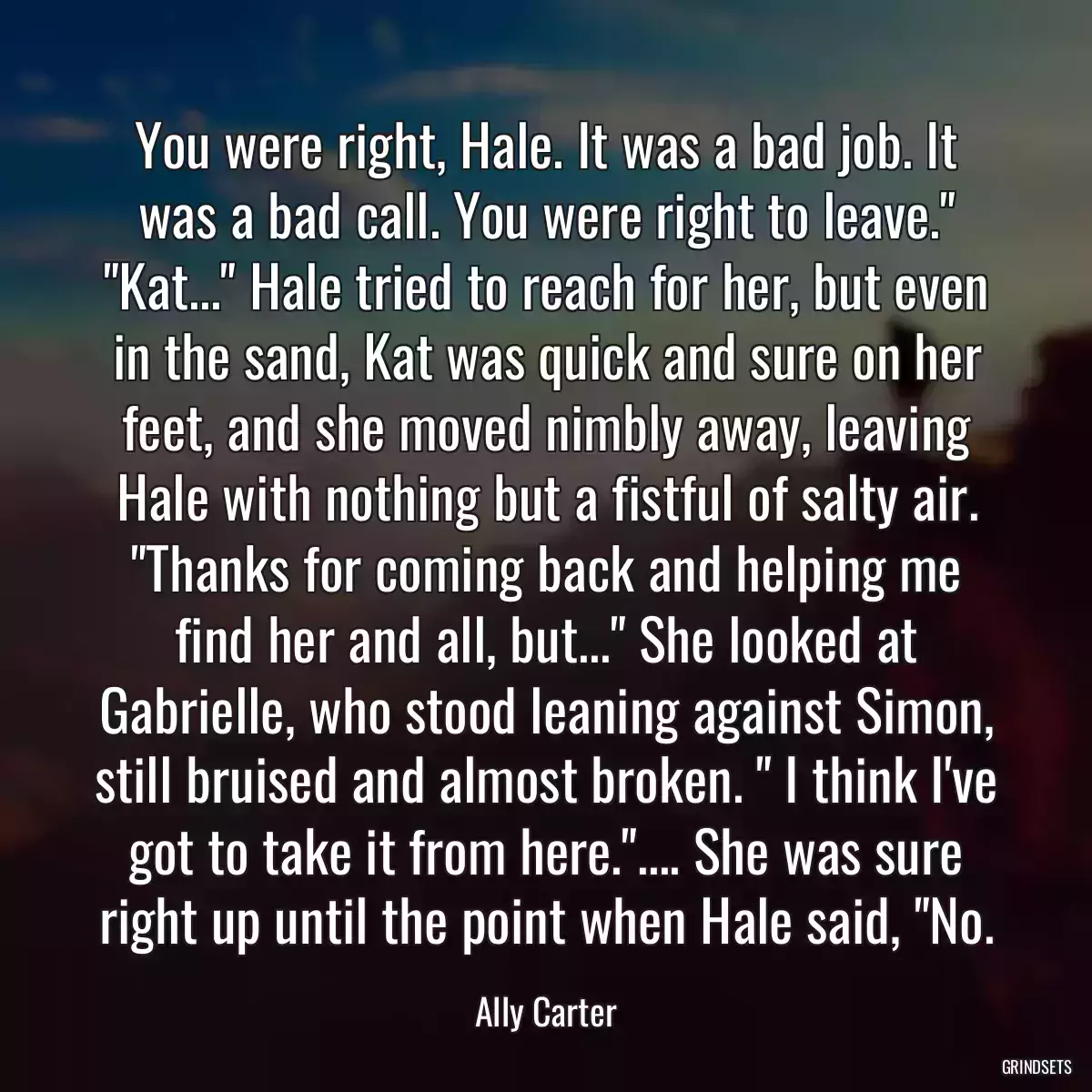 You were right, Hale. It was a bad job. It was a bad call. You were right to leave." "Kat..." Hale tried to reach for her, but even in the sand, Kat was quick and sure on her feet, and she moved nimbly away, leaving Hale with nothing but a fistful of salty air. "Thanks for coming back and helping me find her and all, but..." She looked at Gabrielle, who stood leaning against Simon, still bruised and almost broken. " I think I've got to take it from here.".... She was sure right up until the point when Hale said, "No.

Ally Carter

GRINDSETS